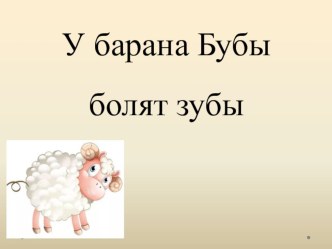 У барана Бубы

болят зубы